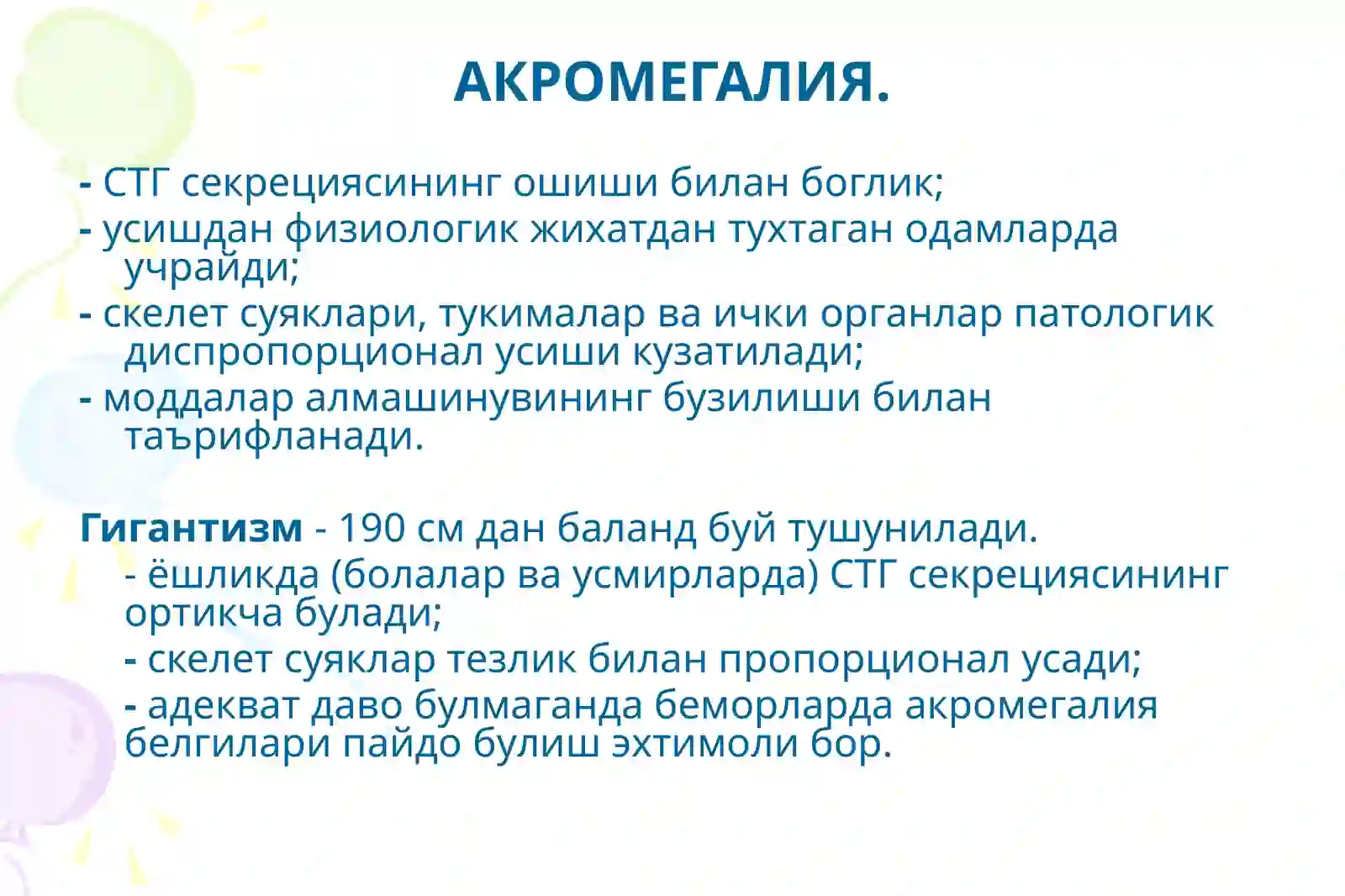 АКРОМЕГАЛИЯ.

- СТГ секрециясининг ошиши билан боглик;
- усишдан физиологик жихатдан тухтаган одамларда учрайди;
- скелет суяклари, тукималар ва ички органлар патологик диспропорционал усиши кузатилади;
- моддалар алмашинувининг бузилиши билан таърифланади.

Гигантизм - 190 см дан баланд буй тушунилади.
- ёшликда (болалар ва усмирларда) СТГ секрециясининг ортикча булади;
- скелет суяклар тезлик билан пропорционал усади;
- адекват даво булмаганда беморларда акромегалия белгилари пайдо булиш эхтимоли бор.